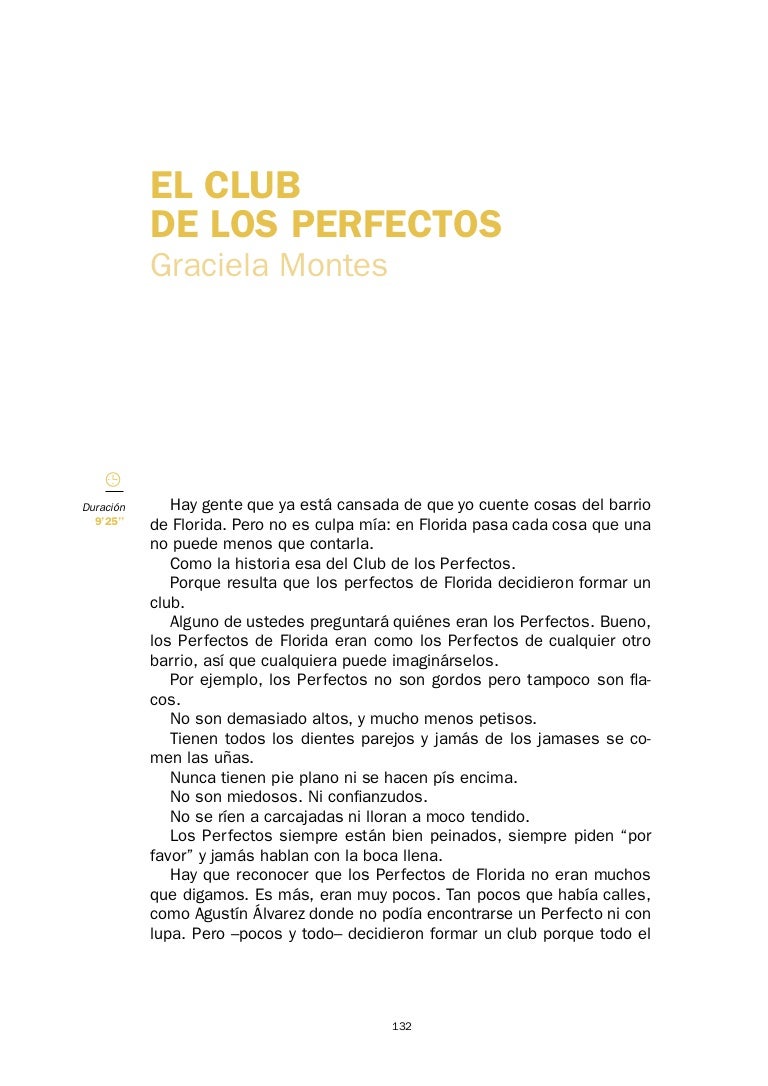 EL CLUB
DE LOS PERFECTOS
Graciela Montes

Duración
9'25''

Hay gente que ya está cansada de que yo cuente cosas del barrio de Florida. Pero no es culpa mía: en Florida pasa cada cosa que una no puede menos que contarla.

Como la historia esa del Club de los Perfectos.

Porque resulta que los perfectos de Florida decidieron formar un club.

Alguno de ustedes preguntará quiénes eran los Perfectos. Bueno, los Perfectos de Florida eran como los Perfectos de cualquier otro barrio, así que cualquiera puede imaginárselos.

Por ejemplo, los Perfectos no son gordos pero tampoco son flacos.

No son demasiado altos, y mucho menos petisos.

Tienen todos los dientes parejos y jamás de los jamases se comen las uñas.

Nunca tienen pie plano ni se hacen pís encima.

No son miedosos. Ni confianzudos.

No se ríen a carcajadas ni lloran a moco tendido.

Los Perfectos siempre están bien peinados, siempre piden “por favor” y jamás hablan con la boca llena.

Hay que reconocer que los Perfectos de Florida no eran muchos que digamos. Es más, eran muy pocos. Tan pocos que había calles, como Agustín Álvarez donde no podía encontrarse un Perfecto ni con lupa. Pero –pocos y todo– decidieron formar un club porque todo el

132